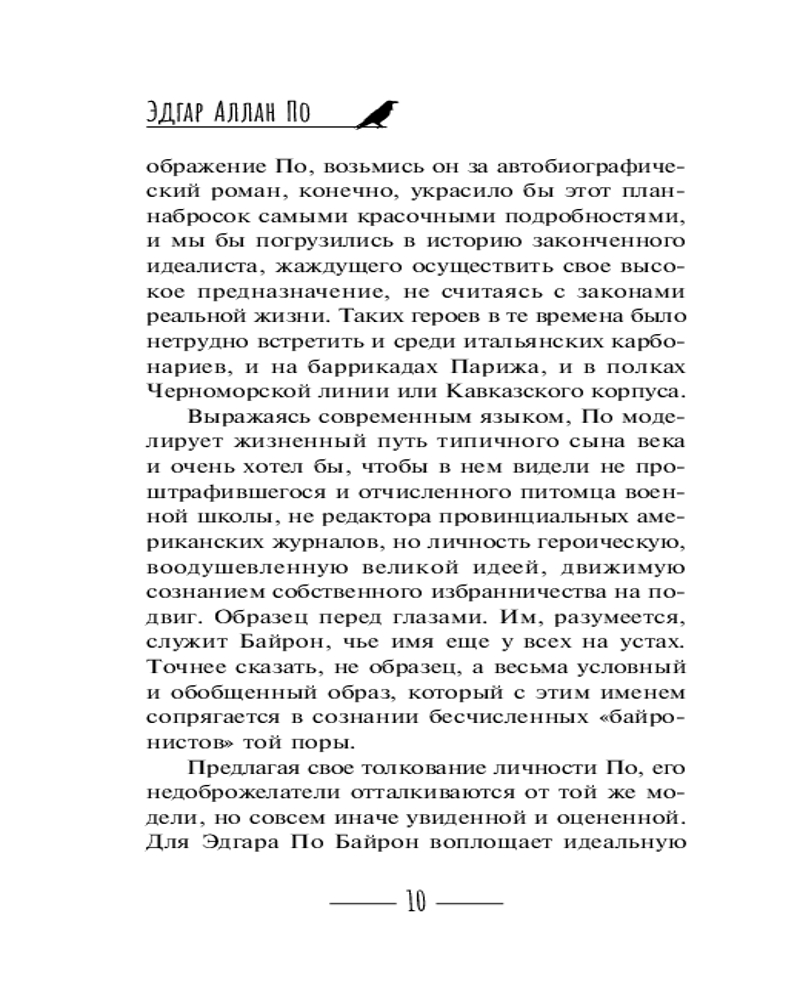 Эдгар Аллан По

ображение По, возьмись он за автобиографический роман, конечно, украсило бы этот план-набросок самыми красочными подробностями, и мы бы погрузились в историю законченного идеалиста, жаждущего осуществить свое высокое предназначение, не считаясь с законами реальной жизни. Таких героев в те времена было нетрудно встретить и среди итальянских карбонариев, и на баррикадах Парижа, и в полках Черноморской линии или Кавказского корпуса.

Выражаясь современным языком, По моделирует жизненный путь типичного сына века и очень хотел бы, чтобы в нем видели не проштрафившегося и отчисленного питомца военной школы, не редактора провинциальных американских журналов, но личность героическую, воодушевленную великой идеей, движимую сознанием собственного избранничества на подвиг. Образец перед глазами. Им, разумеется, служит Байрон, чье имя еще у всех на устах. Точнее сказать, не образец, а весьма условный и обобщенный образ, который с этим именем сопрягается в сознании бесчисленных «байронистов» той поры.

Предлагая свое толкование личности По, его недоброжелатели отталкиваются от той же модели, но совсем иначе увиденной и оцененной. Для Эдгара По Байрон воплощает идеальную

10